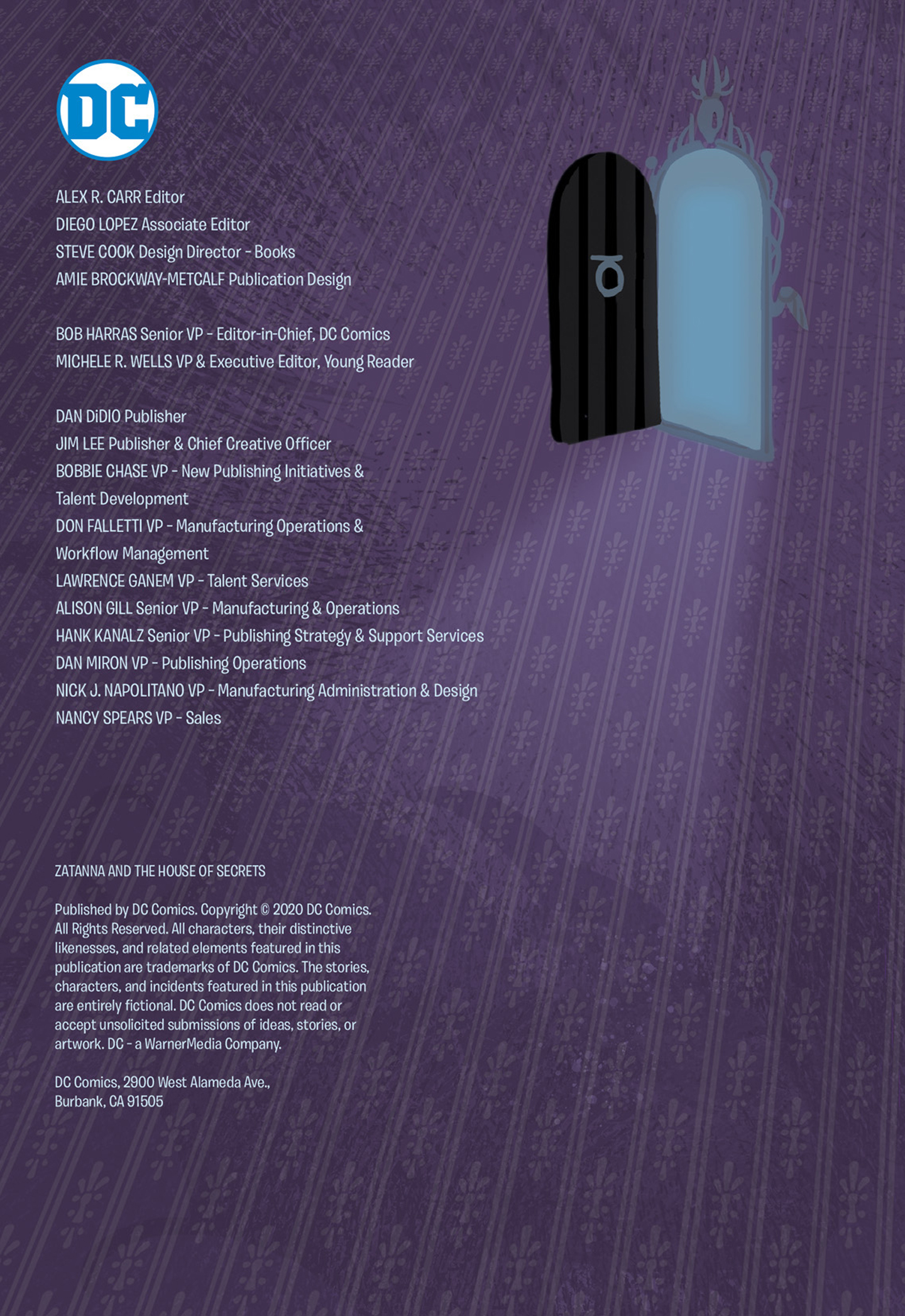 DC

ALEX R. CARR Editor
DIEGO LOPEZ Associate Editor
STEVE COOK Design Director - Books
AMIE BROCKWAY-METCALF Publication Design

BOB HARRAS Senior VP - Editor-in-Chief, DC Comics
MICHELE R. WELLS VP & Executive Editor, Young Reader

DAN DiDIO Publisher
JIM LEE Publisher & Chief Creative Officer
BOBBIE CHASE VP - New Publishing Initiatives & Talent Development
DON FALLETTI VP - Manufacturing Operations & Workflow Management
LAWRENCE GANEM VP - Talent Services
ALISON GILL Senior VP - Manufacturing & Operations
HANK KANALZ Senior VP - Publishing Strategy & Support Services
DAN MIRON VP - Publishing Operations
NICK J. NAPOLITANO VP - Manufacturing Administration & Design
NANCY SPEARS VP - Sales

ZATANNA AND THE HOUSE OF SECRETS

Published by DC Comics. Copyright © 2020 DC Comics. All Rights Reserved. All characters, their distinctive likenesses, and related elements featured in this publication are trademarks of DC Comics. The stories, characters, and incidents featured in this publication are entirely fictional. DC Comics does not read or accept unsolicited submissions of ideas, stories, or artwork. DC - a WarnerMedia Company.

DC Comics, 2900 West Alameda Ave., Burbank, CA 91505